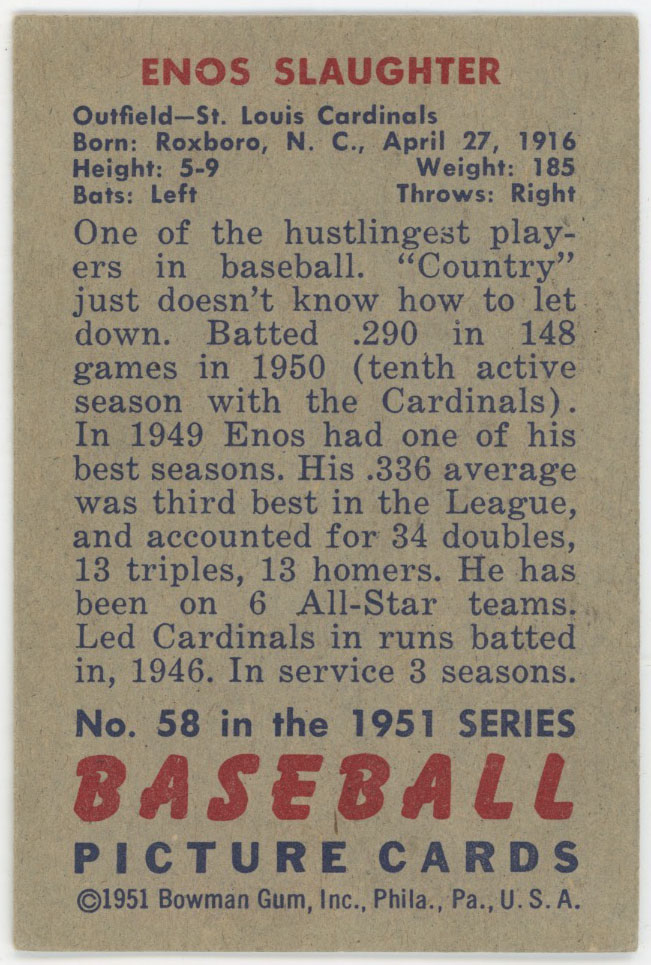 ENOS SLAUGHTER

Outfield—St. Louis Cardinals
Born: Roxboro, N. C., April 27, 1916
Height: 5-9 Weight: 185
Bats: Left Throws: Right

One of the hustlingest players in baseball. "Country" just doesn't know how to let down. Batted .290 in 148 games in 1950 (tenth active season with the Cardinals). In 1949 Enos had one of his best seasons. His .336 average was third best in the League, and accounted for 34 doubles, 13 triples, 13 homers. He has been on 6 All-Star teams. Led Cardinals in runs batted in, 1946. In service 3 seasons.

No. 58 in the 1951 SERIES
BASEBALL
PICTURE CARDS
©1951 Bowman Gum, Inc., Phila., Pa., U. S. A.